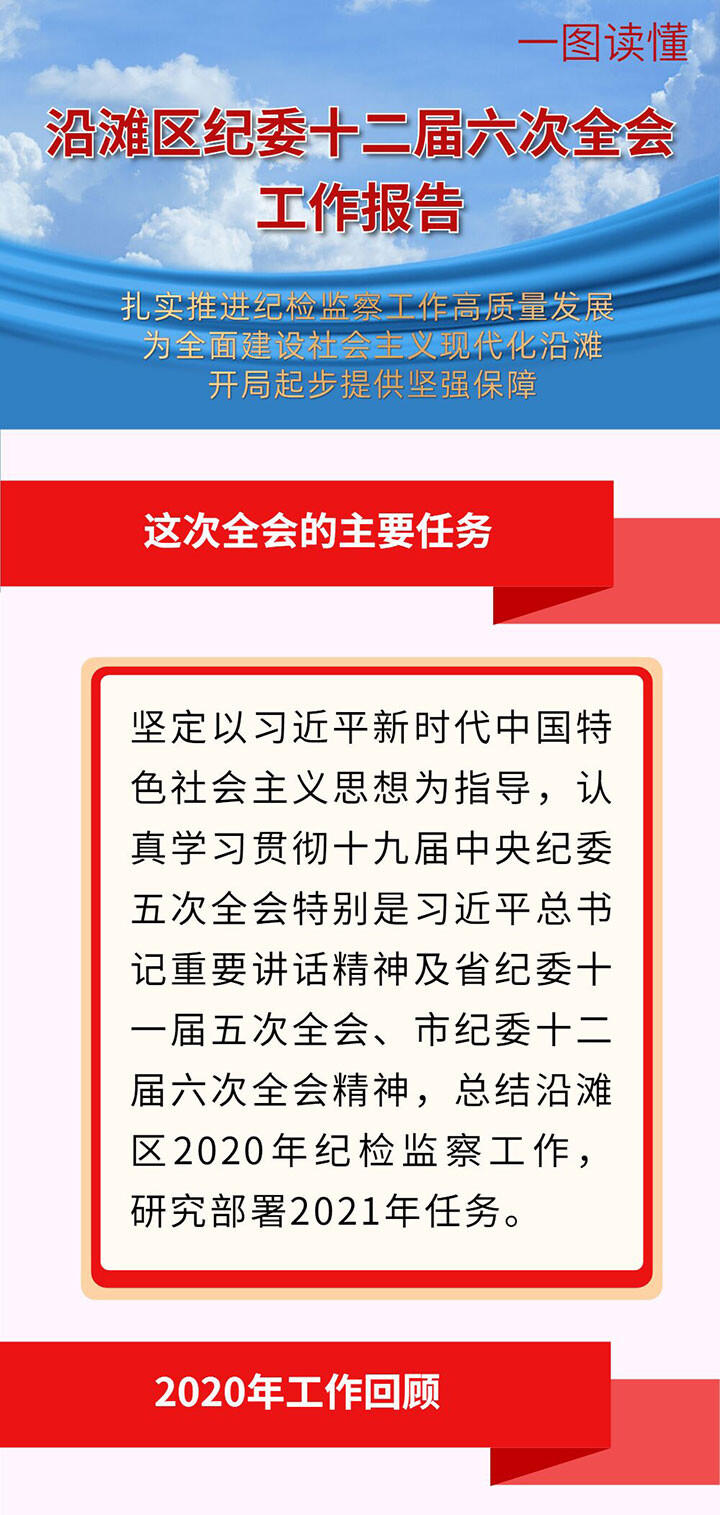 一图读懂

沿滩区纪委十二届六次全会
工作报告

扎实推进纪检监察工作高质量发展
为全面建设社会主义现代化沿滩
开局起步提供坚强保障

这次全会的主要任务

坚定以习近平新时代中国特色社会主义思想为指导，认真学习贯彻十九届中央纪委五次全会特别是习近平总书记重要讲话精神及省纪委十一届五次全会、市纪委十二届六次全会精神，总结沿滩区2020年纪检监察工作，研究部署2021年任务。

2020年工作回顾